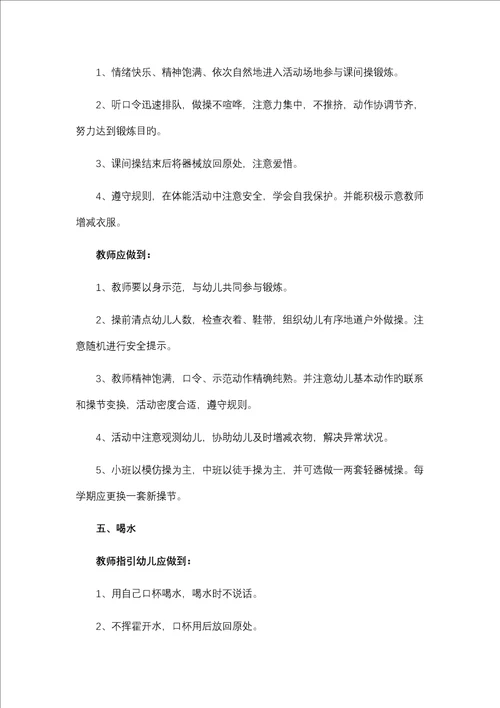 1、情绪快乐、精神饱满、依次自然地进入活动场地参与课间操锻炼。

2、听口令迅速排队，做操不喧哗，注意力集中，不推挤，动作协调节齐，努力达到锻炼目的。

3、课间操结束后将器械放回原处，注意爱惜。

4、遵守规则，在体能活动中注意安全，学会自我保护。并能积极示意教师增减衣服。

教师应做到：

1、教师要以身示范，与幼儿共同参与锻炼。

2、操前清点幼儿人数，检查衣着、鞋带，组织幼儿有序地道户外做操。注意随机进行安全提示。

3、教师精神饱满，口令、示范动作精确纯熟。并注意幼儿基本动作的联系和操节变换，活动密度合适，遵守规则。

4、活动中注意观测幼儿，协助幼儿及时增减衣物，解决异常状况。

5、小班以模仿操为主，中班以徒手操为主，并可选做一两套轻器械操。每学期应更换一套新操节。

五、喝水

教师指引幼儿应做到：

1、用自己口杯喝水，喝水时不说话。

2、不挥霍开水，口杯用后放回原处。